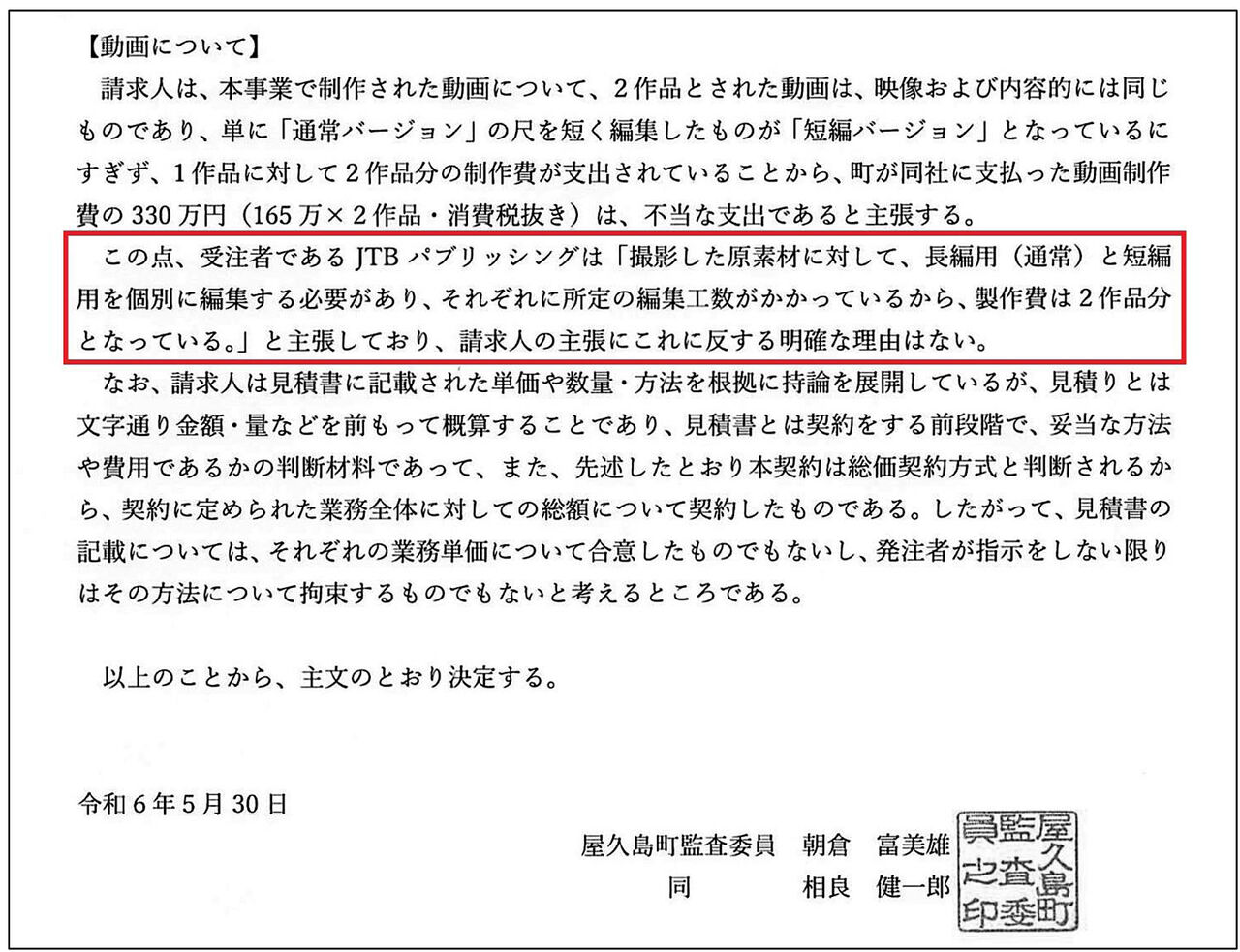 【動画について】

請求人は、本事業で制作された動画について、2作品とされた動画は、映像および内容的には同じものであり、単に「通常バージョン」の尺を短く編集したものが「短編バージョン」となっているにすぎず、1作品に対して2作品分の制作費が支出されていることから、町が同社に支払った動画制作費の330万円（165万×2作品・消費税抜き）は、不当な支出であると主張する。

この点、受注者であるJTBパブリッシングは「撮影した原素材に対して、長編用（通常）と短編用を個別に編集する必要があり、それぞれに所定の編集工数がかかっているから、製作費は2作品分となっている。」と主張しており、請求人の主張にこれに反する明確な理由はない。

なお、請求人は見積書に記載された単価や数量・方法を根拠に持論を展開しているが、見積りとは文字通り金額・量などを前もって概算することであり、見積書とは契約をする前段階で、妥当な方法や費用であるかの判断材料であって、また、先述したとおり本契約は総価契約方式と判断されるから、契約に定められた業務全体に対しての総額について契約したものである。したがって、見積書の記載については、それぞれの業務単価について合意したものでもないし、発注者が指示をしない限りはその方法について拘束するものでもないと考えるところである。

以上のことから、主文のとおり決定する。

令和6年5月30日

屋久島町監査委員　朝倉　富美雄
同　相良　健一郎

屋久島町監査委員之印